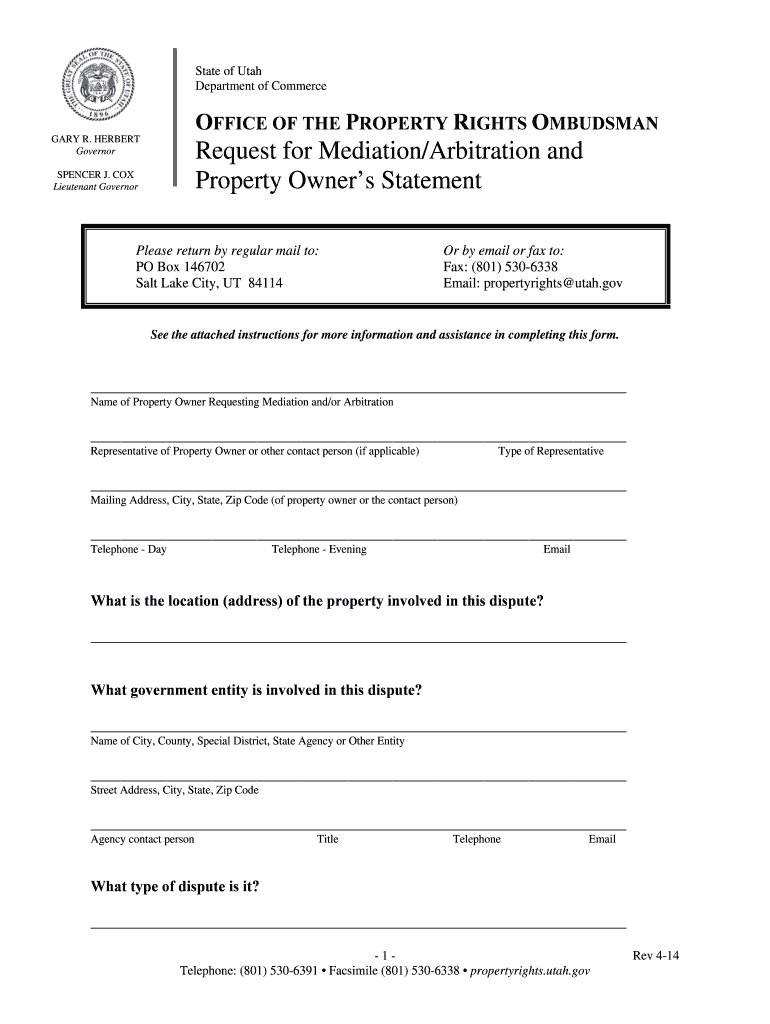 THE GREAT SEAL OF THE STATE OF UTAH 1896

GARY R. HERBERT
Governor

SPENCER J. COX
Lieutenant Governor

State of Utah
Department of Commerce

OFFICE OF THE PROPERTY RIGHTS OMBUDSMAN

Request for Mediation/Arbitration and Property Owner's Statement

Please return by regular mail to:
PO Box 146702
Salt Lake City, UT 84114

Or by email or fax to:
Fax: (801) 530-6338
Email: propertyrights@utah.gov

See the attached instructions for more information and assistance in completing this form.

Name of Property Owner Requesting Mediation and/or Arbitration

Representative of Property Owner or other contact person (if applicable) Type of Representative

Mailing Address, City, State, Zip Code (of property owner or the contact person)

Telephone - Day Telephone - Evening Email

What is the location (address) of the property involved in this dispute?

What government entity is involved in this dispute?

Name of City, County, Special District, State Agency or Other Entity

Street Address, City, State, Zip Code

Agency contact person Title Telephone Email

What type of dispute is it?

- 1 -

Rev 4-14

Telephone: (801) 530-6391 • Facsimile (801) 530-6338 • propertyrights.utah.gov